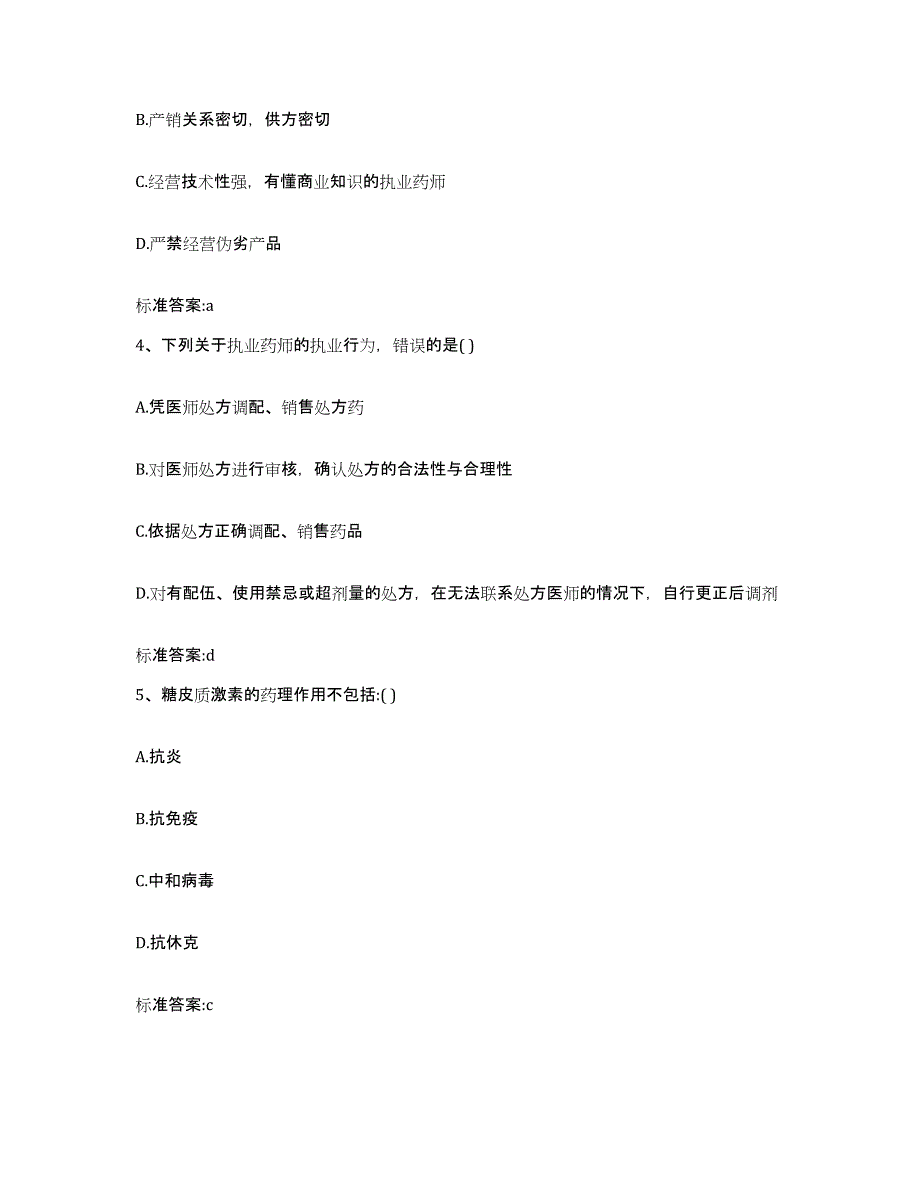 B.产销关系密切，供方密切

C.经营技术性强，有懂商业知识的执业药师

D.严禁经营伪劣产品

标准答案:a

4、下列关于执业药师的执业行为，错误的是( )

A.凭医师处方调配、销售处方药

B.对医师处方进行审核，确认处方的合法性与合理性

C.依据处方正确调配、销售药品

D.对有配伍、使用禁忌或超剂量的处方，在无法联系处方医师的情况下，自行更正后调剂

标准答案:d

5、糖皮质激素的药理作用不包括:( )

A.抗炎

B.抗免疫

C.中和病毒

D.抗休克

标准答案:c